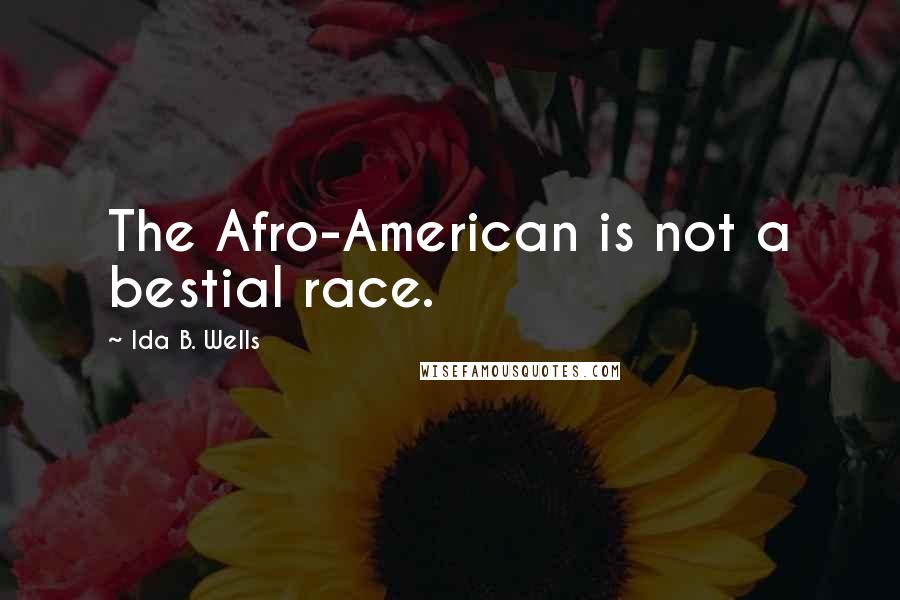 The Afro-American is not a bestial race.

~ Ida B. Wells

WISEFAMOUSQUOTES.COM